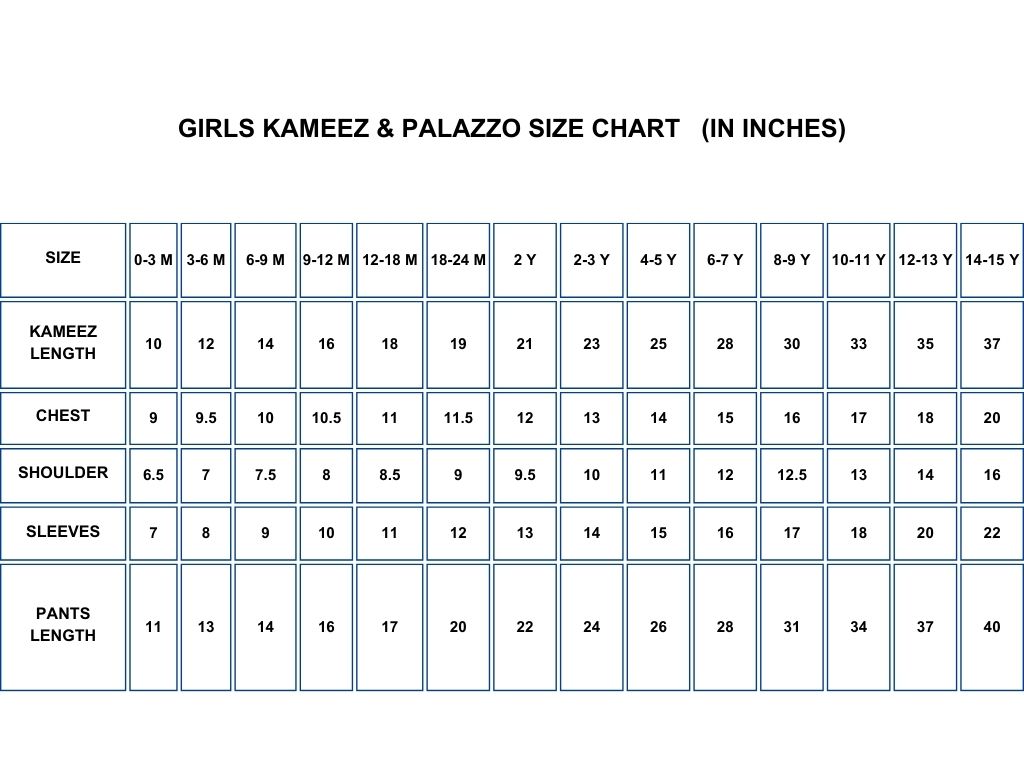 GIRLS KAMEEZ & PALAZZO SIZE CHART (IN INCHES)

| SIZE | 0-3 M | 3-6 M | 6-9 M | 9-12 M | 12-18 M | 18-24 M | 2 Y | 2-3 Y | 4-5 Y | 6-7 Y | 8-9 Y | 10-11 Y | 12-13 Y | 14-15 Y |
|---|---|---|---|---|---|---|---|---|---|---|---|---|---|---|
| KAMEEZ LENGTH | 10 | 12 | 14 | 16 | 18 | 19 | 21 | 23 | 25 | 28 | 30 | 33 | 35 | 37 |
| CHEST | 9 | 9.5 | 10 | 10.5 | 11 | 11.5 | 12 | 13 | 14 | 15 | 16 | 17 | 18 | 20 |
| SHOULDER | 6.5 | 7 | 7.5 | 8 | 8.5 | 9 | 9.5 | 10 | 11 | 12 | 12.5 | 13 | 14 | 16 |
| SLEEVES | 7 | 8 | 9 | 10 | 11 | 12 | 13 | 14 | 15 | 16 | 17 | 18 | 20 | 22 |
| PANTS LENGTH | 11 | 13 | 14 | 16 | 17 | 20 | 22 | 24 | 26 | 28 | 31 | 34 | 37 | 40 |